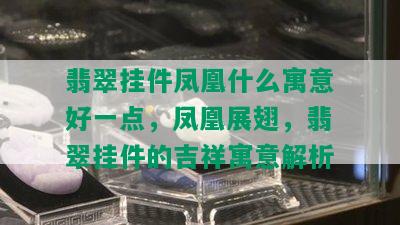 翡翠挂件凤凰什么寓意好一点，凤凰展翅，翡翠挂件的吉祥寓意解析